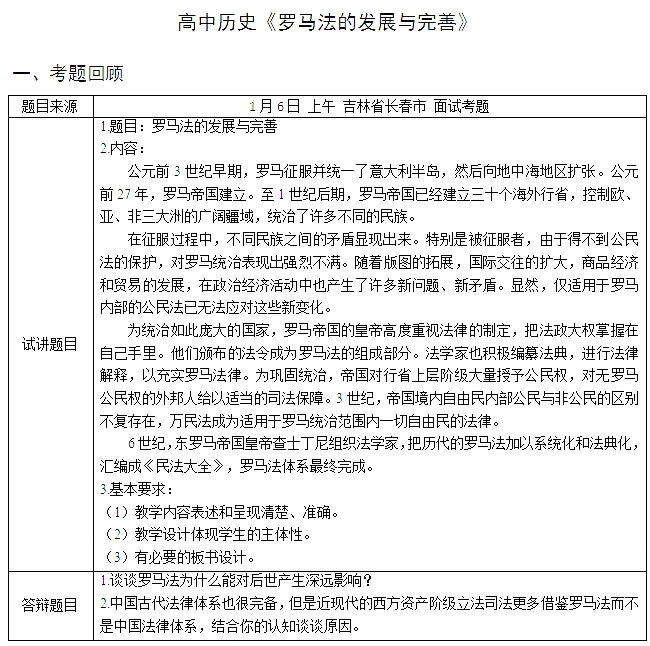 高中历史《罗马法的发展与完善》

一、考题回顾

| 题目来源 | 1月6日 上午 吉林省长春市 面试考题 |
|---|---|
| 试讲题目 | 1.题目：罗马法的发展与完善<br>2.内容：<br>公元前3世纪早期，罗马征服并统一了意大利半岛，然后向地中海地区扩张。公元前27年，罗马帝国建立。至1世纪后期，罗马帝国已经建立三十个海外行省，控制欧、亚、非三大洲的广阔疆域，统治了许多不同的民族。<br>在征服过程中，不同民族之间的矛盾显现出来。特别是被征服者，由于得不到公民法的保护，对罗马统治表现出强烈不满。随着版图的拓展，国际交往的扩大，商品经济和贸易的发展，在政治经济活动中也产生了许多新问题、新矛盾。显然，仅适用于罗马内部的公民法已无法应对这些新变化。<br>为统治如此庞大的国家，罗马帝国的皇帝高度重视法律的制定，把法政大权掌握在自己手里。他们颁布的法令成为罗马法的组成部分。法学家也积极编纂法典，进行法律解释，以充实罗马法律。为巩固统治，帝国对行省上层阶级大量授予公民权，对无罗马公民权的外邦人给以适当的司法保障。3世纪，帝国境内自由民内部公民与非公民的区别不复存在，万民法成为适用于罗马统治范围内一切自由民的法律。<br>6世纪，东罗马帝国皇帝查士丁尼组织法学家，把历代的罗马法加以系统化和法典化，汇编成《民法大全》，罗马法体系最终完成。<br>3.基本要求：<br>（1）教学内容表述和呈现清楚、准确。<br>（2）教学设计体现学生的主体性。<br>（3）有必要的板书设计。 |
| 答辩题目 | 1.谈谈罗马法为什么能对后世产生深远影响？<br>2.中国古代法律体系也很完备，但是近现代的西方资产阶级立法司法更多借鉴罗马法而不是中国法律体系，结合你的认知谈谈原因。 |